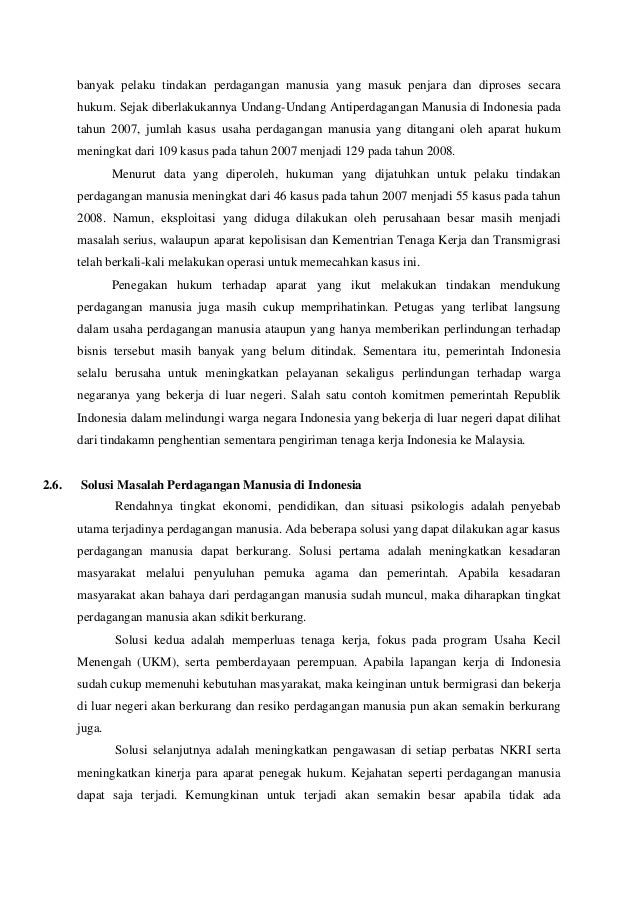 banyak pelaku tindakan perdagangan manusia yang masuk penjara dan diproses secara hukum. Sejak diberlakukannya Undang-Undang Antiperdagangan Manusia di Indonesia pada tahun 2007, jumlah kasus usaha perdagangan manusia yang ditangani oleh aparat hukum meningkat dari 109 kasus pada tahun 2007 menjadi 129 pada tahun 2008.

Menurut data yang diperoleh, hukuman yang dijatuhkan untuk pelaku tindakan perdagangan manusia meningkat dari 46 kasus pada tahun 2007 menjadi 55 kasus pada tahun 2008. Namun, eksploitasi yang diduga dilakukan oleh perusahaan besar masih menjadi masalah serius, walaupun aparat kepolisisan dan Kementrian Tenaga Kerja dan Transmigrasi telah berkali-kali melakukan operasi untuk memecahkan kasus ini.

Penegakan hukum terhadap aparat yang ikut melakukan tindakan mendukung perdagangan manusia juga masih cukup memprihatinkan. Petugas yang terlibat langsung dalam usaha perdagangan manusia ataupun yang hanya memberikan perlindungan terhadap bisnis tersebut masih banyak yang belum ditindak. Sementara itu, pemerintah Indonesia selalu berusaha untuk meningkatkan pelayanan sekaligus perlindungan terhadap warga negaranya yang bekerja di luar negeri. Salah satu contoh komitmen pemerintah Republik Indonesia dalam melindungi warga negara Indonesia yang bekerja di luar negeri dapat dilihat dari tindakamn penghentian sementara pengiriman tenaga kerja Indonesia ke Malaysia.

2.6. Solusi Masalah Perdagangan Manusia di Indonesia

Rendahnya tingkat ekonomi, pendidikan, dan situasi psikologis adalah penyebab utama terjadinya perdagangan manusia. Ada beberapa solusi yang dapat dilakukan agar kasus perdagangan manusia dapat berkurang. Solusi pertama adalah meningkatkan kesadaran masyarakat melalui penyuluhan pemuka agama dan pemerintah. Apabila kesadaran masyarakat akan bahaya dari perdagangan manusia sudah muncul, maka diharapkan tingkat perdagangan manusia akan sdikit berkurang.

Solusi kedua adalah memperluas tenaga kerja, fokus pada program Usaha Kecil Menengah (UKM), serta pemberdayaan perempuan. Apabila lapangan kerja di Indonesia sudah cukup memenuhi kebutuhan masyarakat, maka keinginan untuk bermigrasi dan bekerja di luar negeri akan berkurang dan resiko perdagangan manusia pun akan semakin berkurang juga.

Solusi selanjutnya adalah meningkatkan pengawasan di setiap perbatas NKRI serta meningkatkan kinerja para aparat penegak hukum. Kejahatan seperti perdagangan manusia dapat saja terjadi. Kemungkinan untuk terjadi akan semakin besar apabila tidak ada